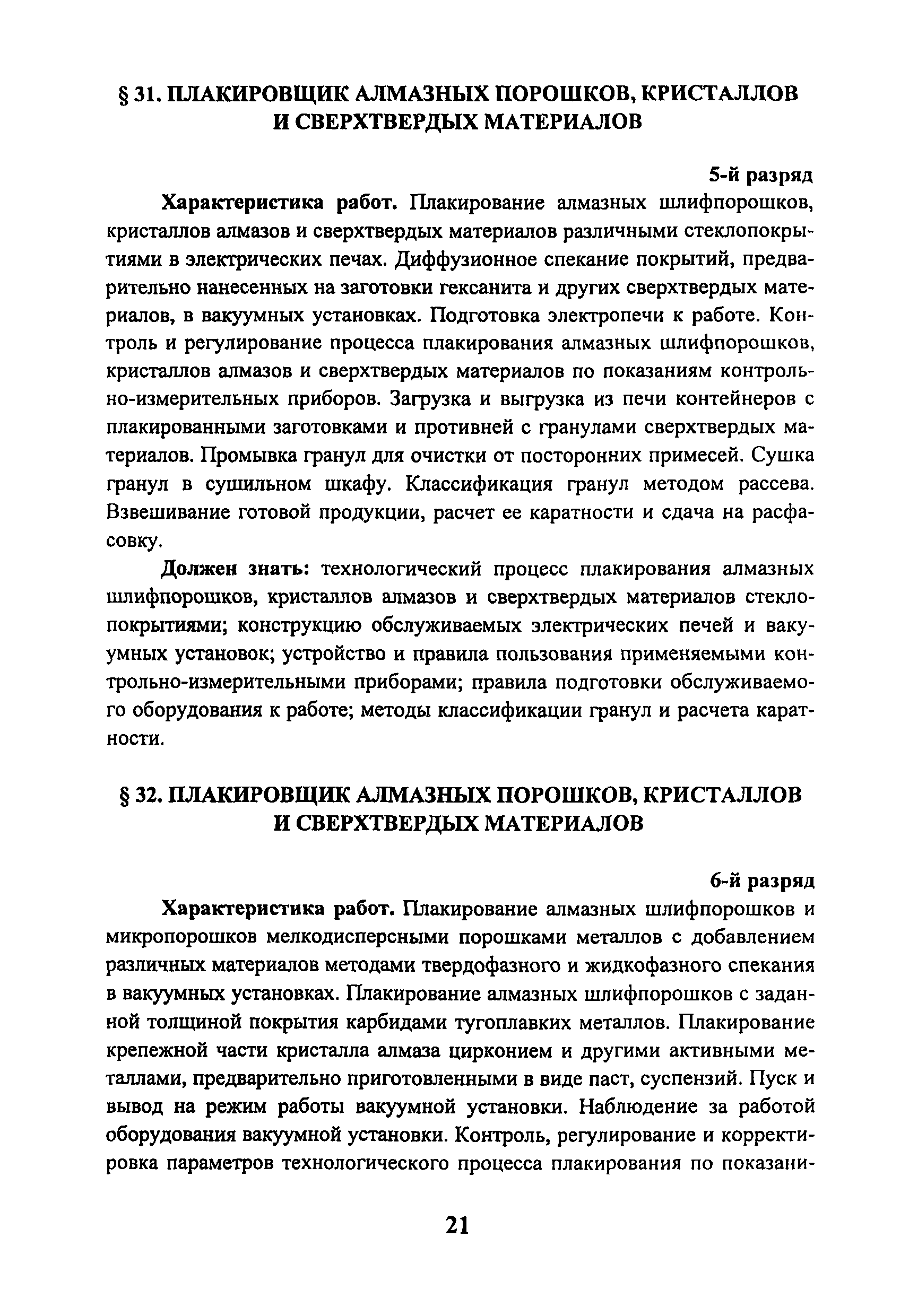 § 31. ПЛАКИРОВЩИК АЛМАЗНЫХ ПОРОШКОВ, КРИСТАЛЛОВ И СВЕРХТВЕРДЫХ МАТЕРИАЛОВ

5-й разряд

Характеристика работ. Плакирование алмазных шлифпорошков, кристаллов алмазов и сверхтвердых материалов различными стеклопокрытиями в электрических печах. Диффузионное спекание покрытий, предварительно нанесенных на заготовки гексанита и других сверхтвердых материалов, в вакуумных установках. Подготовка электропечи к работе. Контроль и регулирование процесса плакирования алмазных шлифпорошков, кристаллов алмазов и сверхтвердых материалов по показаниям контрольно-измерительных приборов. Загрузка и выгрузка из печи контейнеров с плакированными заготовками и противней с гранулами сверхтвердых материалов. Промывка гранул для очистки от посторонних примесей. Сушка гранул в сушильном шкафу. Классификация гранул методом рассева. Взвешивание готовой продукции, расчет ее каратности и сдача на расфасовку.

Должен знать: технологический процесс плакирования алмазных шлифпорошков, кристаллов алмазов и сверхтвердых материалов стеклопокрытиями; конструкцию обслуживаемых электрических печей и вакуумных установок; устройство и правила пользования применяемыми контрольно-измерительными приборами; правила подготовки обслуживаемого оборудования к работе; методы классификации гранул и расчета каратности.

§ 32. ПЛАКИРОВЩИК АЛМАЗНЫХ ПОРОШКОВ, КРИСТАЛЛОВ И СВЕРХТВЕРДЫХ МАТЕРИАЛОВ

6-й разряд

Характеристика работ. Плакирование алмазных шлифпорошков и микропорошков мелкодисперсными порошками металлов с добавлением различных материалов методами твердофазного и жидкофазного спекания в вакуумных установках. Плакирование алмазных шлифпорошков с заданной толщиной покрытия карбидами тугоплавких металлов. Плакирование крепежной части кристалла алмаза цирконием и другими активными металлами, предварительно приготовленными в виде паст, суспензий. Пуск и вывод на режим работы вакуумной установки. Наблюдение за работой оборудования вакуумной установки. Контроль, регулирование и корректировка параметров технологического процесса плакирования по показани-

21